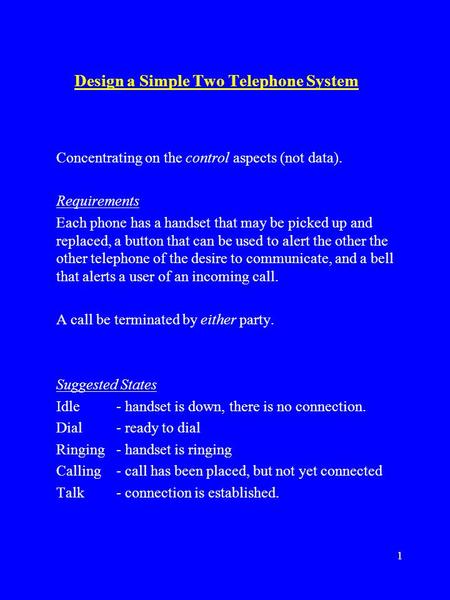 Design a Simple Two Telephone System

Concentrating on the control aspects (not data).

Requirements
Each phone has a handset that may be picked up and replaced, a button that can be used to alert the other the other telephone of the desire to communicate, and a bell that alerts a user of an incoming call.

A call be terminated by either party.

Suggested States
Idle - handset is down, there is no connection.
Dial - ready to dial
Ringing - handset is ringing
Calling - call has been placed, but not yet connected
Talk - connection is established.

1